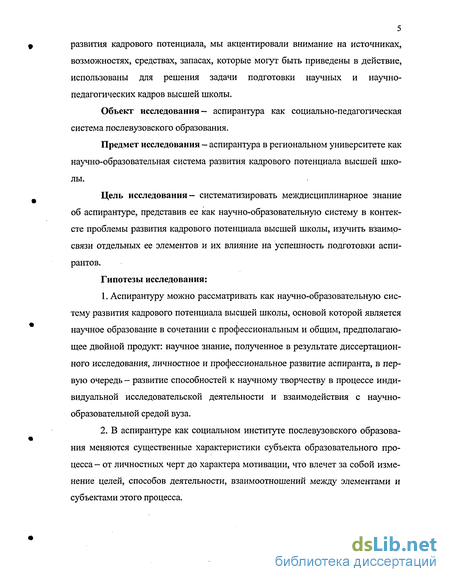 5

развития кадрового потенциала, мы акцентировали внимание на источниках, возможностях, средствах, запасах, которые могут быть приведены в действие, использованы для решения задачи подготовки научных и научно-педагогических кадров высшей школы.

**Объект исследования** – аспирантура как социально-педагогическая система послевузовского образования.

**Предмет исследования** – аспирантура в региональном университете как научно-образовательная система развития кадрового потенциала высшей школы.

**Цель исследования** – систематизировать междисциплинарное знание об аспирантуре, представив ее как научно-образовательную систему в контексте проблемы развития кадрового потенциала высшей школы, изучить взаимосвязи отдельных ее элементов и их влияние на успешность подготовки аспирантов.

**Гипотезы исследования:**

1. Аспирантуру можно рассматривать как научно-образовательную систему развития кадрового потенциала высшей школы, основой которой является научное образование в сочетании с профессиональным и общим, предполагающее двойной продукт: научное знание, полученное в результате диссертационного исследования, личностное и профессиональное развитие аспиранта, в первую очередь – развитие способностей к научному творчеству в процессе индивидуальной исследовательской деятельности и взаимодействия с научно-образовательной средой вуза.

2. В аспирантуре как социальном институте послевузовского образования меняются существенные характеристики субъекта образовательного процесса – от личностных черт до характера мотивации, что влечет за собой изменение целей, способов деятельности, взаимоотношений между элементами и субъектами этого процесса.

dsLib.net
библиотека диссертаций